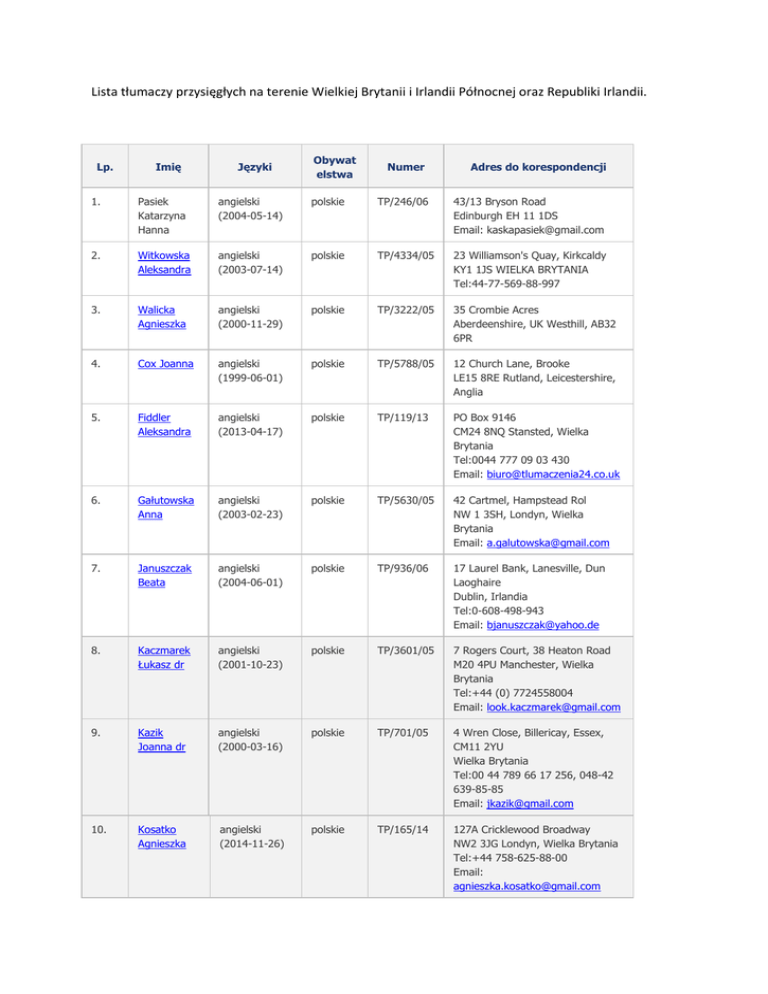 Lista tłumaczy przysięgłych na terenie Wielkiej Brytanii i Irlandii Północnej oraz Republiki Irlandii.

| Lp. | Imię | Języki | Obywat elstwa | Numer | Adres do korespondencji |
|---|---|---|---|---|---|
| 1. | Pasiek Katarzyna Hanna | angielski (2004-05-14) | polskie | TP/246/06 | 43/13 Bryson Road Edinburgh EH 11 1DS Email: kaskapasiek@gmail.com |
| 2. | Witkowska Aleksandra | angielski (2003-07-14) | polskie | TP/4334/05 | 23 Williamson's Quay, Kirkcaldy KY1 1JS WIELKA BRYTANIA Tel:44-77-569-88-997 |
| 3. | Walicka Agnieszka | angielski (2000-11-29) | polskie | TP/3222/05 | 35 Crombie Acres Aberdeenshire, UK Westhill, AB32 6PR |
| 4. | Cox Joanna | angielski (1999-06-01) | polskie | TP/5788/05 | 12 Church Lane, Brooke LE15 8RE Rutland, Leicestershire, Anglia |
| 5. | Fiddler Aleksandra | angielski (2013-04-17) | polskie | TP/119/13 | PO Box 9146 CM24 8NQ Stansted, Wielka Brytania Tel:0044 777 09 03 430 Email: biuro@tlumaczenia24.co.uk |
| 6. | Gałutowska Anna | angielski (2003-02-23) | polskie | TP/5630/05 | 42 Cartmel, Hampstead Rol NW 1 3SH, Londyn, Wielka Brytania Email: a.galutowska@gmail.com |
| 7. | Januszczak Beata | angielski (2004-06-01) | polskie | TP/936/06 | 17 Laurel Bank, Lanesville, Dun Laoghaire Dublin, Irlandia Tel:0-608-498-943 Email: bjanuszczak@yahoo.de |
| 8. | Kaczmarek Łukasz dr | angielski (2001-10-23) | polskie | TP/3601/05 | 7 Rogers Court, 38 Heaton Road M20 4PU Manchester, Wielka Brytania Tel:+44 (0) 7724558004 Email: look.kaczmarek@gmail.com |
| 9. | Kazik Joanna dr | angielski (2000-03-16) | polskie | TP/701/05 | 4 Wren Close, Billericay, Essex, CM11 2YU Wielka Brytania Tel:00 44 789 66 17 256, 048-42 639-85-85 Email: jkazik@gmail.com |
| 10. | Kosatko Agnieszka | angielski (2014-11-26) | polskie | TP/165/14 | 127A Cricklewood Broadway NW2 3JG Londyn, Wielka Brytania Tel:+44 758-625-88-00 Email: agnieszka.kosatko@gmail.com |